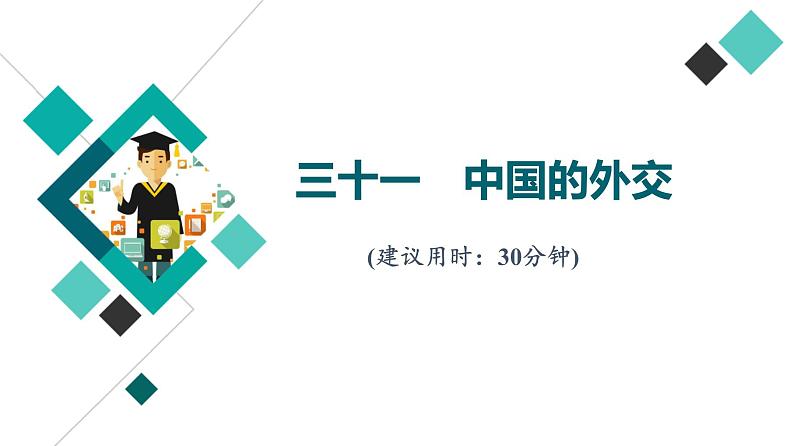 三十一　中国的外交

(建议用时：30分钟)